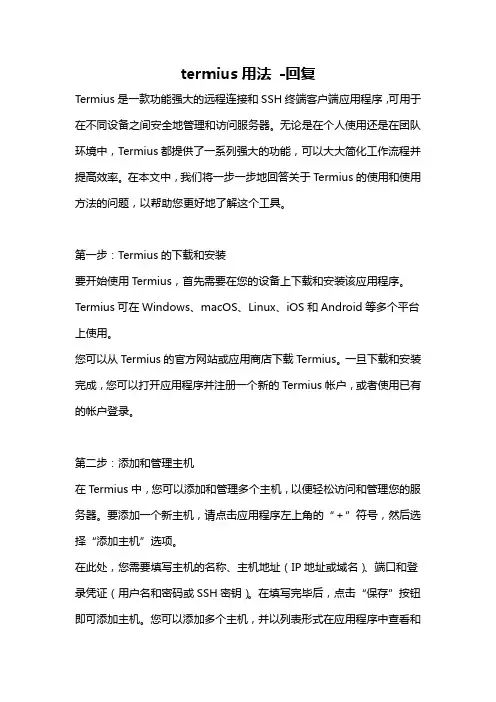 termius 用法 -回复

Termius 是一款功能强大的远程连接和 SSH 终端客户端应用程序，可用于在不同设备之间安全地管理和访问服务器。无论是在个人使用还是在团队环境中，Termius 都提供了一系列强大的功能，可以大大简化工作流程并提高效率。在本文中，我们将一步一步地回答关于 Termius 的使用和使用方法的问题，以帮助您更好地了解这个工具。

第一步：Termius 的下载和安装
要开始使用 Termius，首先需要在您的设备上下载和安装该应用程序。Termius 可在 Windows、macOS、Linux、iOS 和 Android 等多个平台上使用。
您可以从 Termius 的官方网站或应用商店下载 Termius。一旦下载和安装完成，您可以打开应用程序并注册一个新的 Termius 帐户，或者使用已有的帐户登录。

第二步：添加和管理主机
在 Termius 中，您可以添加和管理多个主机，以便轻松访问和管理您的服务器。要添加一个新主机，请点击应用程序左上角的“+”符号，然后选择“添加主机”选项。
在此处，您需要填写主机的名称、主机地址（IP 地址或域名）、端口和登录凭证（用户名和密码或 SSH 密钥）。在填写完毕后，点击“保存”按钮即可添加主机。您可以添加多个主机，并以列表形式在应用程序中查看和